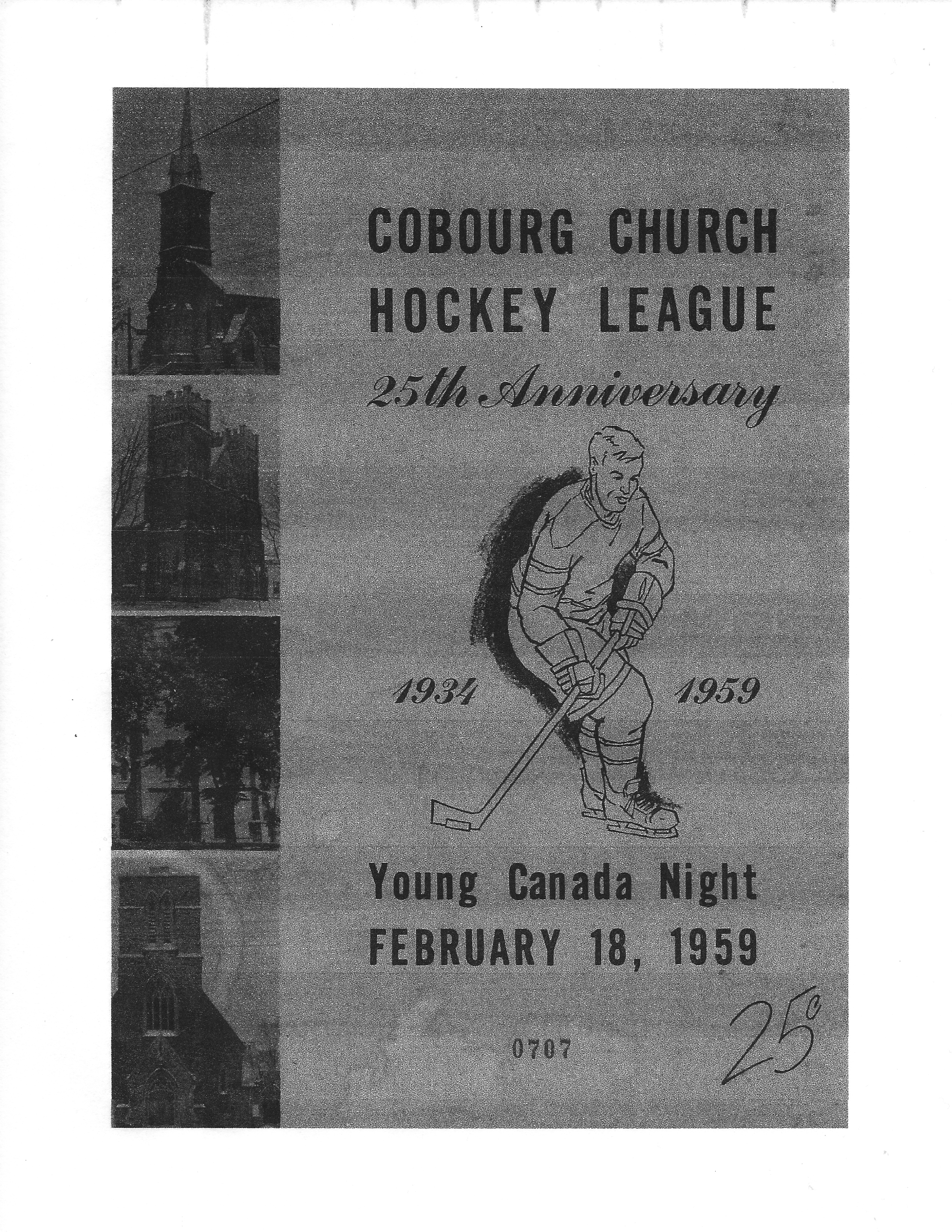 COBOURG CHURCH HOCKEY LEAGUE

25th Anniversary

1934 1959

Young Canada Night
FEBRUARY 18, 1959

0707

25c